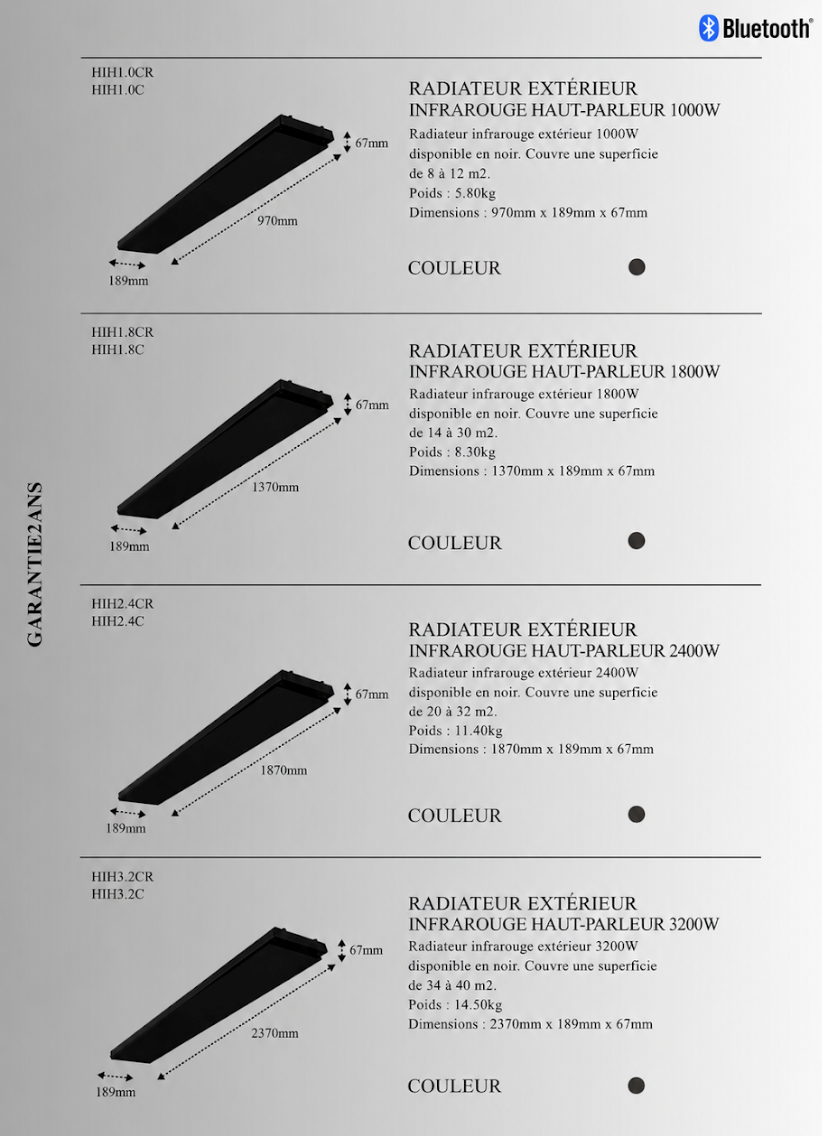 Bluetooth®

GARANTIE2ANS

HIH1.0CR
HIH1.0C

67mm
970mm
189mm

RADIATEUR EXTÉRIEUR
INFRAROUGE HAUT-PARLEUR 1000W

Radiateur infrarouge extérieur 1000W disponible en noir. Couvre une superficie de 8 à 12 m2.
Poids : 5.80kg
Dimensions : 970mm x 189mm x 67mm

COULEUR

HIH1.8CR
HIH1.8C

67mm
1370mm
189mm

RADIATEUR EXTÉRIEUR
INFRAROUGE HAUT-PARLEUR 1800W

Radiateur infrarouge extérieur 1800W disponible en noir. Couvre une superficie de 14 à 30 m2.
Poids : 8.30kg
Dimensions : 1370mm x 189mm x 67mm

COULEUR

HIH2.4CR
HIH2.4C

67mm
1870mm
189mm

RADIATEUR EXTÉRIEUR
INFRAROUGE HAUT-PARLEUR 2400W

Radiateur infrarouge extérieur 2400W disponible en noir. Couvre une superficie de 20 à 32 m2.
Poids : 11.40kg
Dimensions : 1870mm x 189mm x 67mm

COULEUR

HIH3.2CR
HIH3.2C

67mm
2370mm
189mm

RADIATEUR EXTÉRIEUR
INFRAROUGE HAUT-PARLEUR 3200W

Radiateur infrarouge extérieur 3200W disponible en noir. Couvre une superficie de 34 à 40 m2.
Poids : 14.50kg
Dimensions : 2370mm x 189mm x 67mm

COULEUR